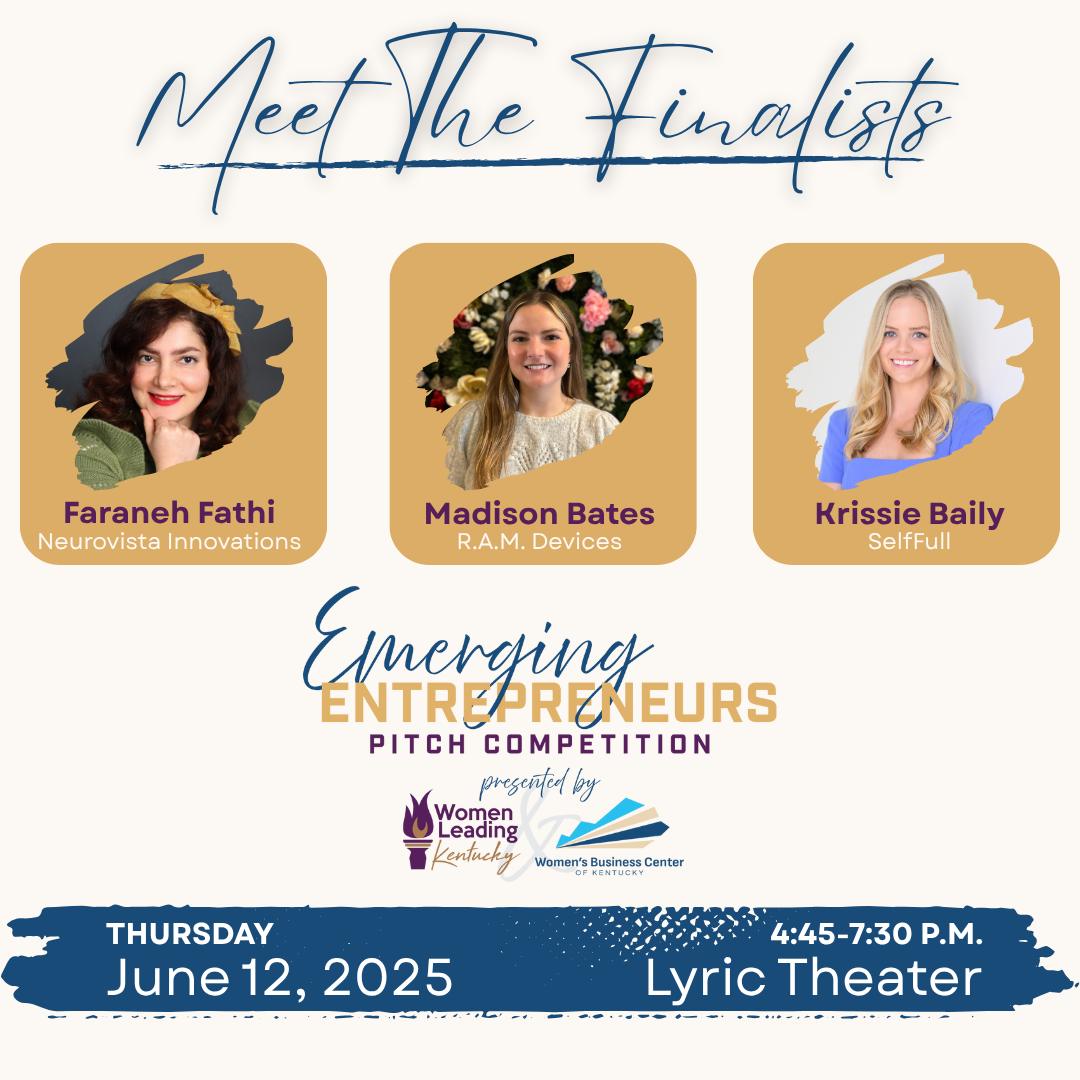 Meet The Finalists

Faraneh Fathi
Neurovista Innovations

Madison Bates
R.A.M. Devices

Krissie Baily
SelfFull

Emerging
ENTREPRENEURS
PITCH COMPETITION

presented by

Women Leading Kentucky

&

Women's Business Center OF KENTUCKY

THURSDAY
June 12, 2025

4:45-7:30 P.M.
Lyric Theater